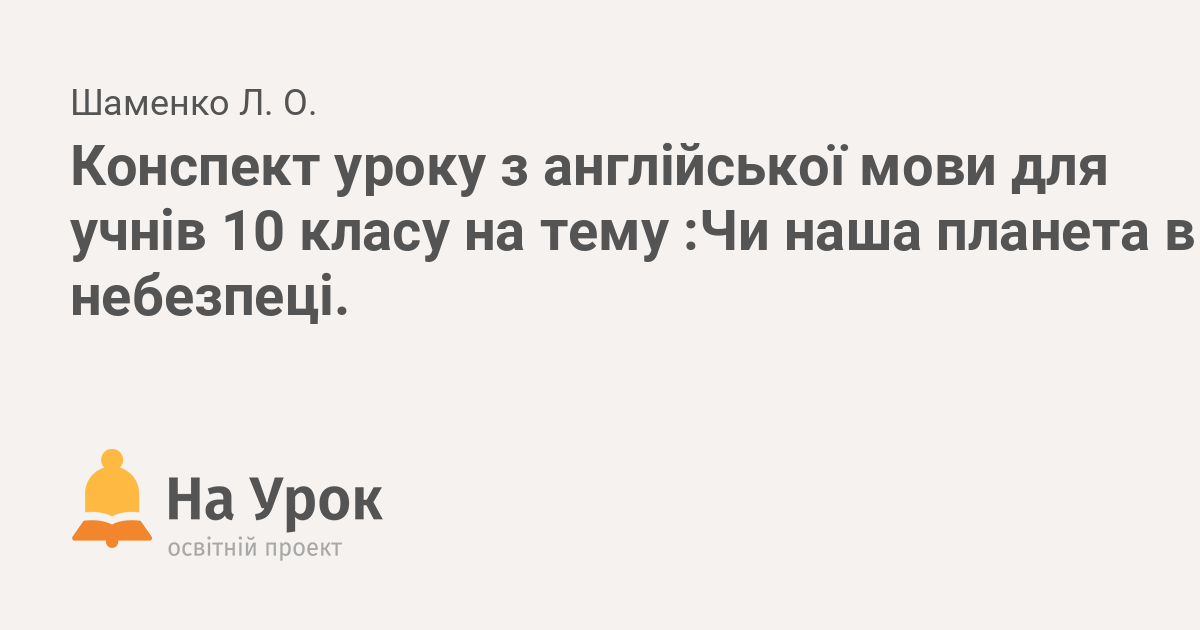 Шаменко Л. О.

Конспект уроку з англійської мови для учнів 10 класу на тему :Чи наша планета в небезпеці.

На Урок
освітній проект